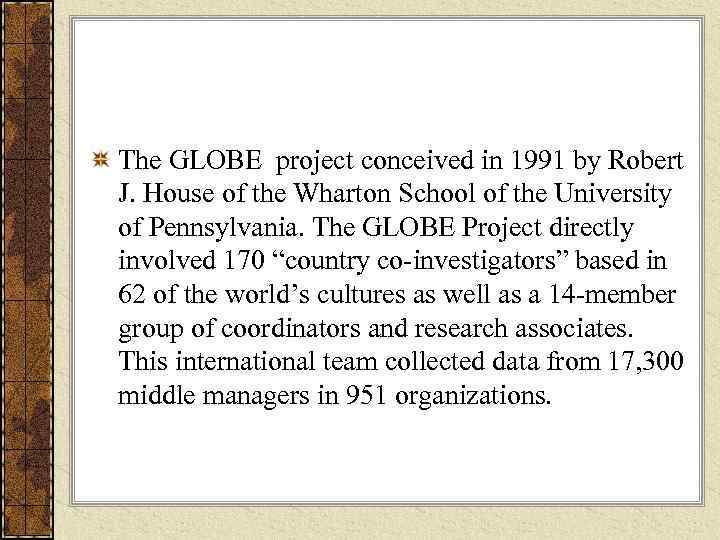 The GLOBE project conceived in 1991 by Robert J. House of the Wharton School of the University of Pennsylvania. The GLOBE Project directly involved 170 “country co-investigators” based in 62 of the world’s cultures as well as a 14-member group of coordinators and research associates. This international team collected data from 17,300 middle managers in 951 organizations.